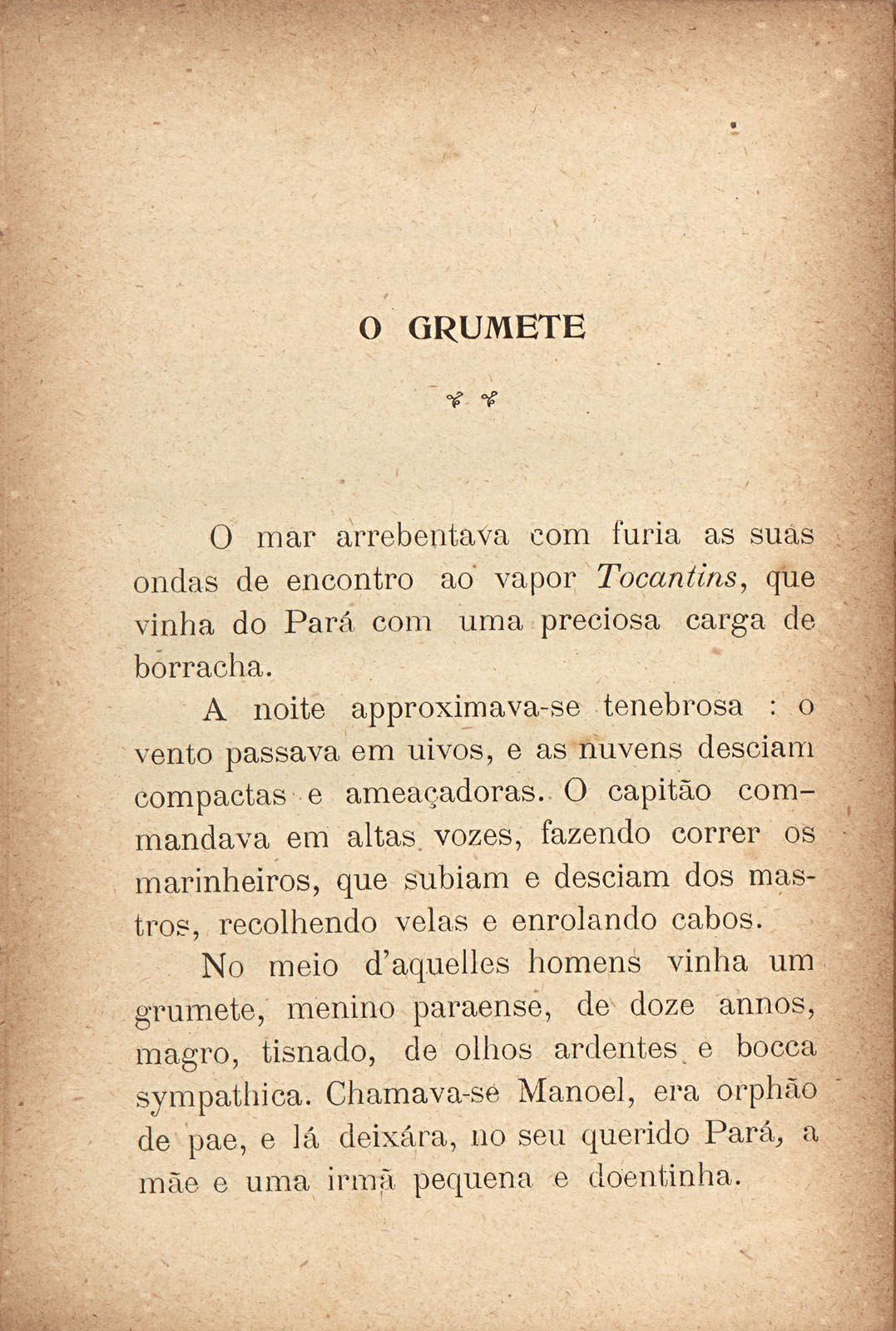 O GRUMETE

O mar arrebentava com furia as suas ondas de encontro ao vapor Tocantins, que vinha do Pará com uma preciosa carga de borracha.

A noite approximava-se tenebrosa : o vento passava em uivos, e as nuvens desciam compactas e ameaçadoras. O capitão commandava em altas vozes, fazendo correr os marinheiros, que subiam e desciam dos mastros, recolhendo velas e enrolando cabos.

No meio d'aquelles homens vinha um grumete, menino paraense, de doze annos, magro, tisnado, de olhos ardentes e bocca sympathica. Chamava-se Manoel, era orphão de pae, e lá deixára, no seu querido Pará, a mãe e uma irmã pequena e doentinha.